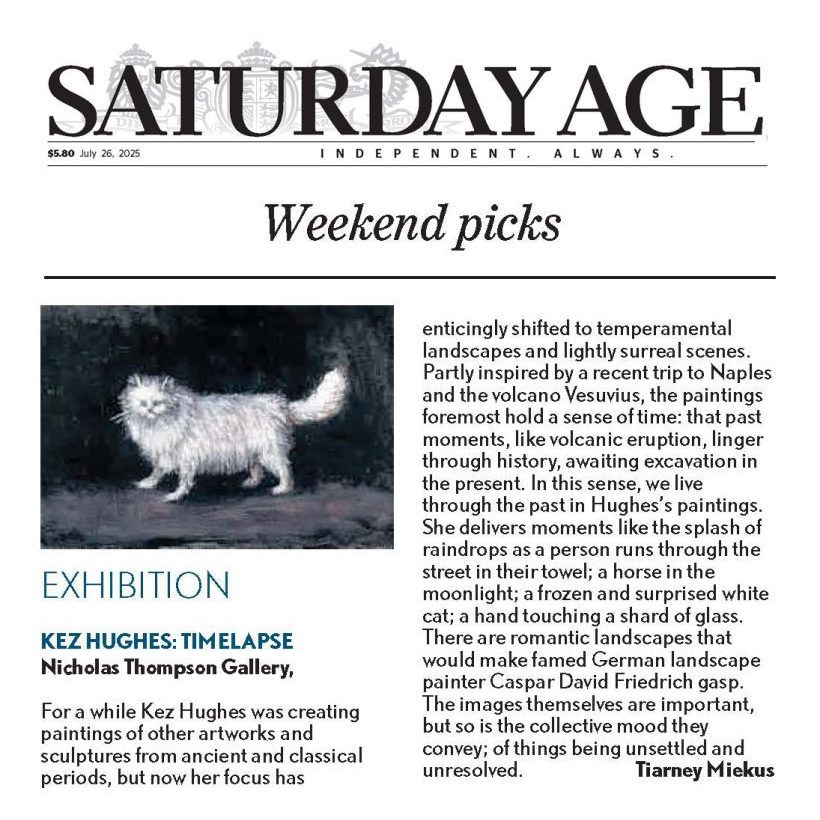 SATURDAY AGE

$5.80 July 26, 2025

INDEPENDENT. ALWAYS.

Weekend picks

EXHIBITION

KEZ HUGHES: TIMELAPSE
Nicholas Thompson Gallery,

For a while Kez Hughes was creating paintings of other artworks and sculptures from ancient and classical periods, but now her focus has enticingly shifted to temperamental landscapes and lightly surreal scenes. Partly inspired by a recent trip to Naples and the volcano Vesuvius, the paintings foremost hold a sense of time: that past moments, like volcanic eruption, linger through history, awaiting excavation in the present. In this sense, we live through the past in Hughes's paintings. She delivers moments like the splash of raindrops as a person runs through the street in their towel; a horse in the moonlight; a frozen and surprised white cat; a hand touching a shard of glass. There are romantic landscapes that would make famed German landscape painter Caspar David Friedrich gasp. The images themselves are important, but so is the collective mood they convey; of things being unsettled and unresolved. Tiarney Miekus